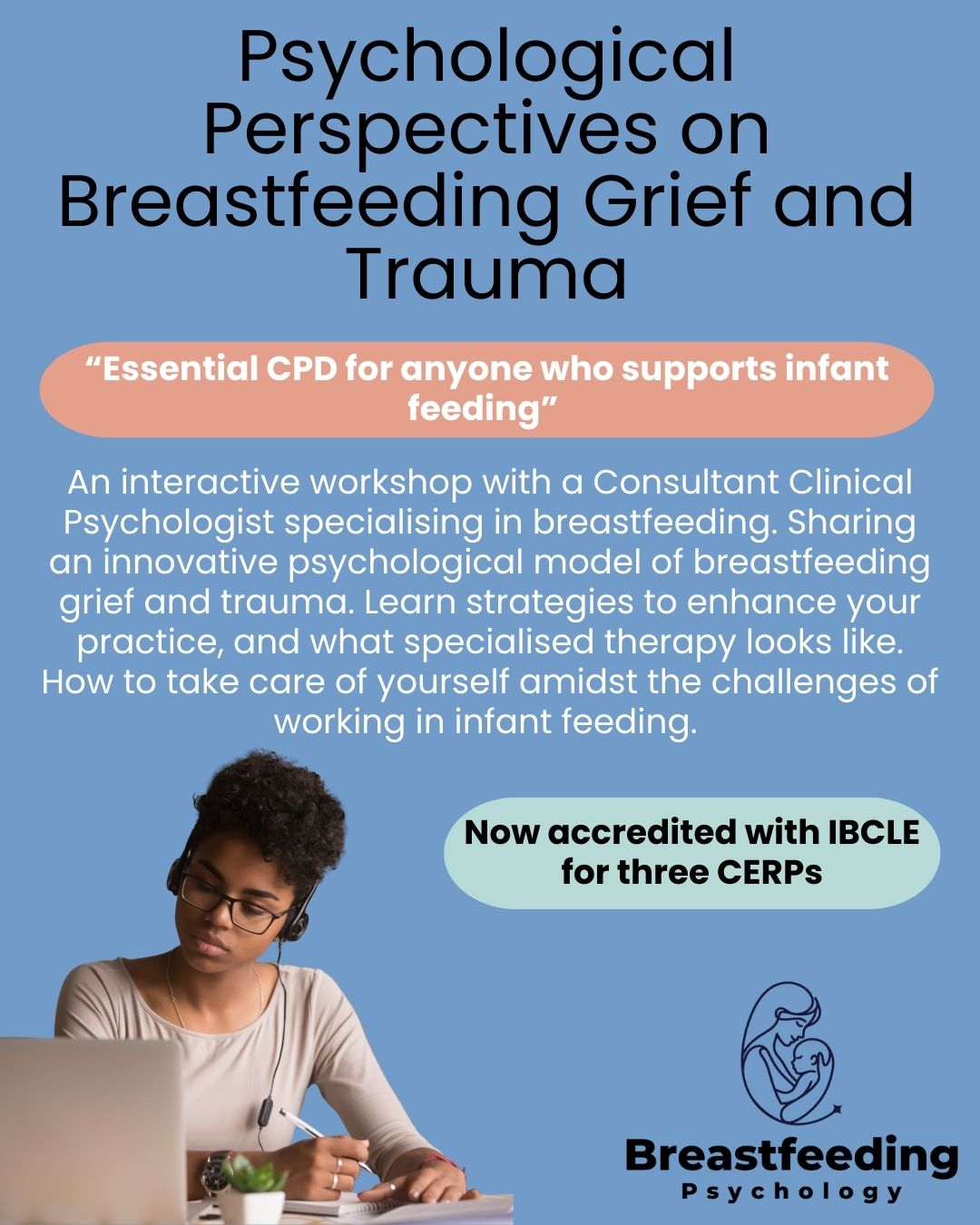 Psychological Perspectives on Breastfeeding Grief and Trauma

“Essential CPD for anyone who supports infant feeding”

An interactive workshop with a Consultant Clinical Psychologist specialising in breastfeeding. Sharing an innovative psychological model of breastfeeding grief and trauma. Learn strategies to enhance your practice, and what specialised therapy looks like. How to take care of yourself amidst the challenges of working in infant feeding.

Now accredited with IBCLE for three CERPs

Breastfeeding
Psychology